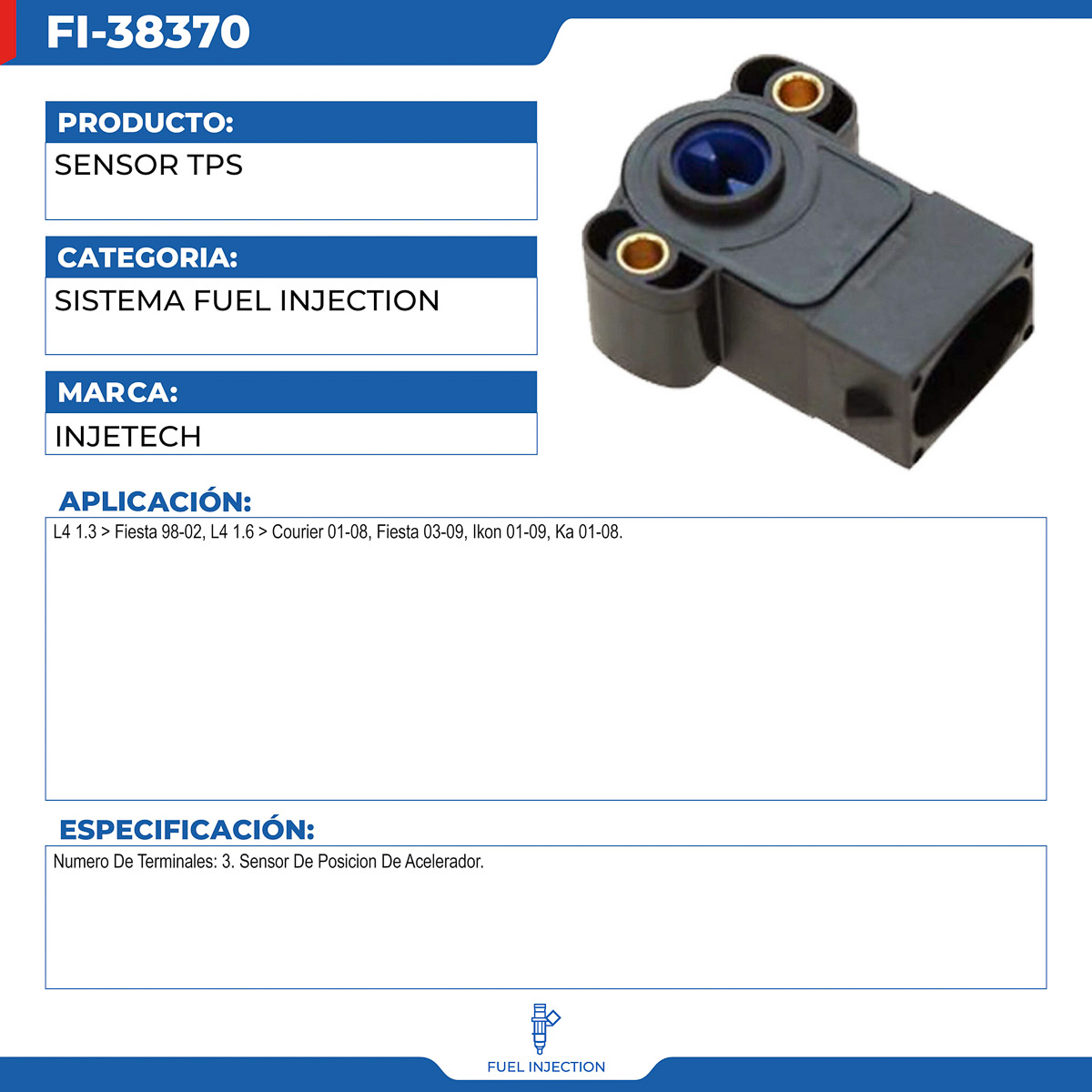 FI-38370

PRODUCTO:

SENSOR TPS

CATEGORIA:

SISTEMA FUEL INJECTION

MARCA:

INJETECH

APLICACIÓN:

L4 1.3 > Fiesta 98-02, L4 1.6 > Courier 01-08, Fiesta 03-09, Ikon 01-09, Ka 01-08.

ESPECIFICACIÓN:

Numero De Terminales: 3. Sensor De Posicion De Acelerador.

FUEL INJECTION